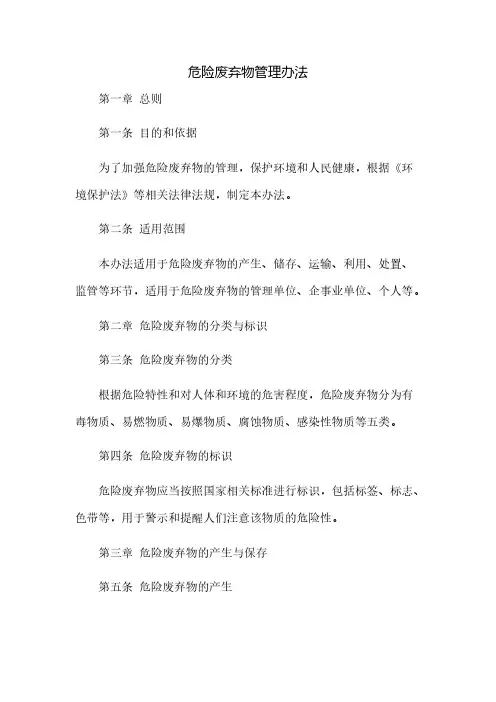 危险废弃物管理办法

第一章 总则

第一条 目的和依据

为了加强危险废弃物的管理，保护环境和人民健康，根据《环境保护法》等相关法律法规，制定本办法。

第二条 适用范围

本办法适用于危险废弃物的产生、储存、运输、利用、处置、监管等环节，适用于危险废弃物的管理单位、企事业单位、个人等。

第二章 危险废弃物的分类与标识

第三条 危险废弃物的分类

根据危险特性和对人体和环境的危害程度，危险废弃物分为有毒物质、易燃物质、易爆物质、腐蚀物质、感染性物质等五类。

第四条 危险废弃物的标识

危险废弃物应当按照国家相关标准进行标识，包括标签、标志、色带等，用于警示和提醒人们注意该物质的危险性。

第三章 危险废弃物的产生与保存

第五条 危险废弃物的产生